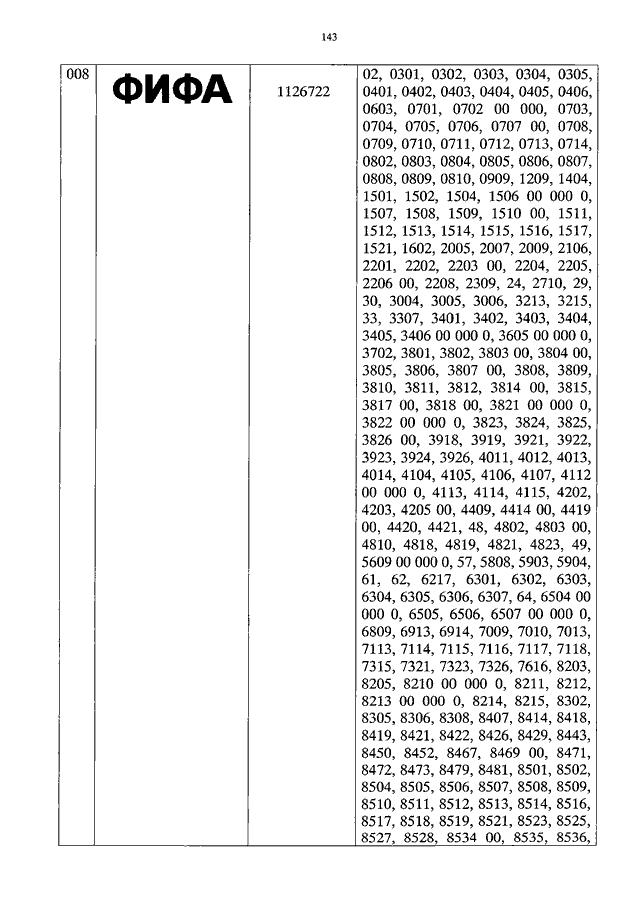 143

| 008 | ФИФА | 1126722 | 02, 0301, 0302, 0303, 0304, 0305, 0401, 0402, 0403, 0404, 0405, 0406, 0603, 0701, 0702 00 000, 0703, 0704, 0705, 0706, 0707 00, 0708, 0709, 0710, 0711, 0712, 0713, 0714, 0802, 0803, 0804, 0805, 0806, 0807, 0808, 0809, 0810, 0909, 1209, 1404, 1501, 1502, 1504, 1506 00 000 0, 1507, 1508, 1509, 1510 00, 1511, 1512, 1513, 1514, 1515, 1516, 1517, 1521, 1602, 2005, 2007, 2009, 2106, 2201, 2202, 2203 00, 2204, 2205, 2206 00, 2208, 2309, 24, 2710, 29, 30, 3004, 3005, 3006, 3213, 3215, 33, 3307, 3401, 3402, 3403, 3404, 3405, 3406 00 000 0, 3605 00 000 0, 3702, 3801, 3802, 3803 00, 3804 00, 3805, 3806, 3807 00, 3808, 3809, 3810, 3811, 3812, 3814 00, 3815, 3817 00, 3818 00, 3821 00 000 0, 3822 00 000 0, 3823, 3824, 3825, 3826 00, 3918, 3919, 3921, 3922, 3923, 3924, 3926, 4011, 4012, 4013, 4014, 4104, 4105, 4106, 4107, 4112 00 000 0, 4113, 4114, 4115, 4202, 4203, 4205 00, 4409, 4414 00, 4419 00, 4420, 4421, 48, 4802, 4803 00, 4810, 4818, 4819, 4821, 4823, 49, 5609 00 000 0, 57, 5808, 5903, 5904, 61, 62, 6217, 6301, 6302, 6303, 6304, 6305, 6306, 6307, 64, 6504 00 000 0, 6505, 6506, 6507 00 000 0, 6809, 6913, 6914, 7009, 7010, 7013, 7113, 7114, 7115, 7116, 7117, 7118, 7315, 7321, 7323, 7326, 7616, 8203, 8205, 8210 00 000 0, 8211, 8212, 8213 00 000 0, 8214, 8215, 8302, 8305, 8306, 8308, 8407, 8414, 8418, 8419, 8421, 8422, 8426, 8429, 8443, 8450, 8452, 8467, 8469 00, 8471, 8472, 8473, 8479, 8481, 8501, 8502, 8504, 8505, 8506, 8507, 8508, 8509, 8510, 8511, 8512, 8513, 8514, 8516, 8517, 8518, 8519, 8521, 8523, 8525, 8527, 8528, 8534 00, 8535, 8536, |